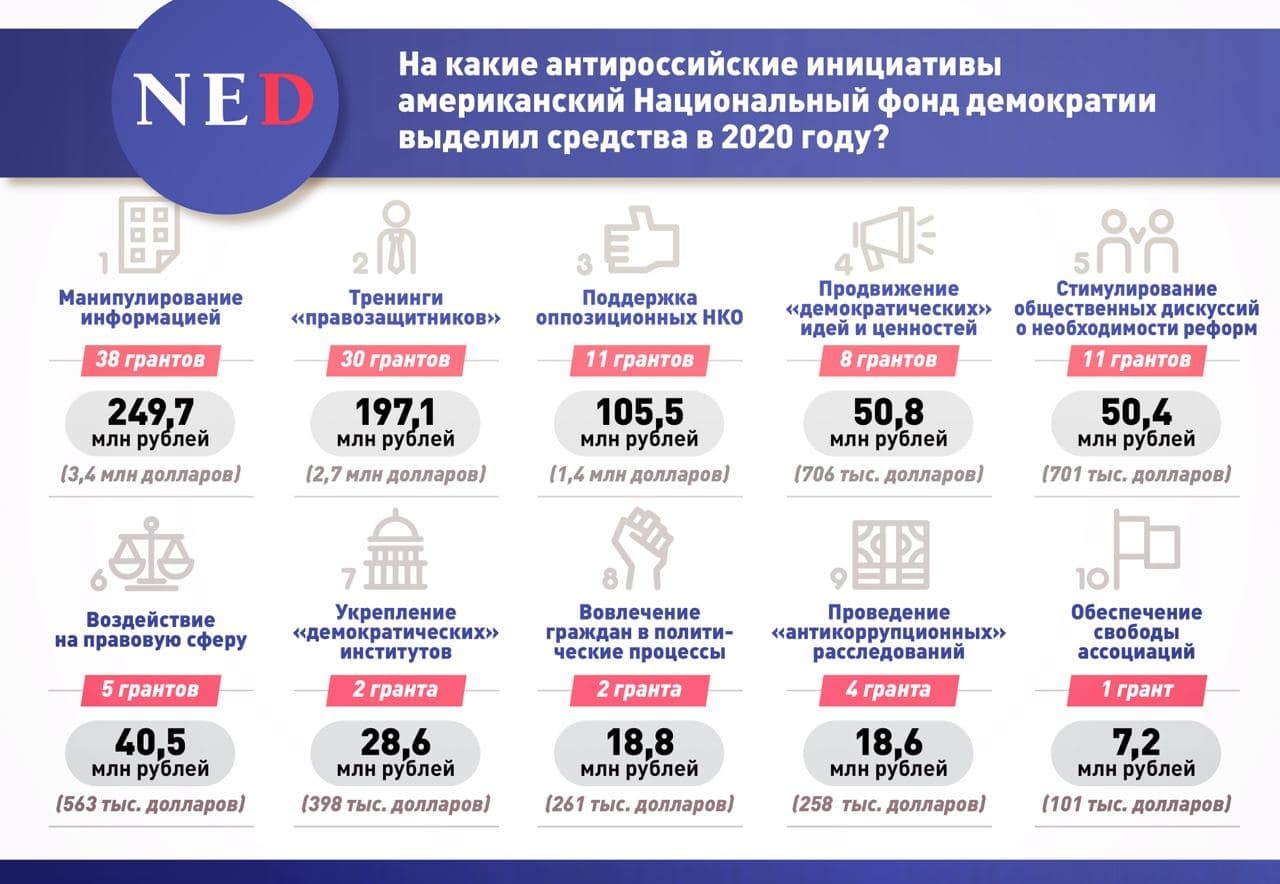 NED

На какие антироссийские инициативы американский Национальный фонд демократии выделил средства в 2020 году?

1
Манипулирование информацией
38 грантов
249,7
млн рублей
(3,4 млн долларов)

2
Тренинги «правозащитников»
30 грантов
197,1
млн рублей
(2,7 млн долларов)

3
Поддержка оппозиционных НКО
11 грантов
105,5
млн рублей
(1,4 млн долларов)

4
Продвижение «демократических» идей и ценностей
8 грантов
50,8
млн рублей
(706 тыс. долларов)

5
Стимулирование общественных дискуссий о необходимости реформ
11 грантов
50,4
млн рублей
(701 тыс. долларов)

6
Воздействие на правовую сферу
5 грантов
40,5
млн рублей
(563 тыс. долларов)

7
Укрепление «демократических» институтов
2 гранта
28,6
млн рублей
(398 тыс. долларов)

8
Вовлечение граждан в политические процессы
2 гранта
18,8
млн рублей
(261 тыс. долларов)

9
Проведение «антикоррупционных» расследований
4 гранта
18,6
млн рублей
(258 тыс. долларов)

10
Обеспечение свободы ассоциаций
1 грант
7,2
млн рублей
(101 тыс. долларов)